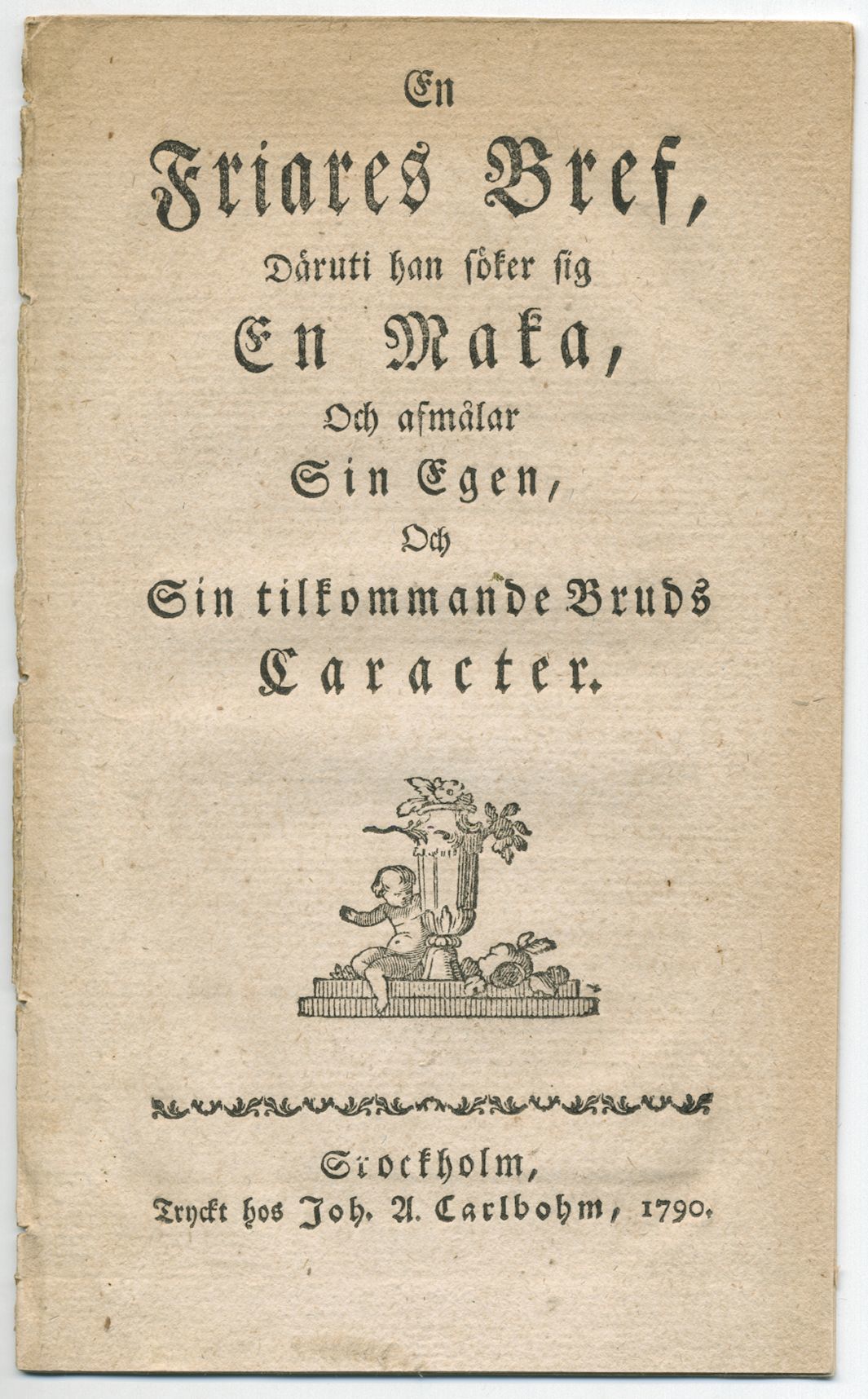 En

Friares Bref,

Däruti han söker sig

En Maka,

Och afmålar

Sin Egen,

Och

Sin tilkommande Bruds

Caracter.

Stockholm,

Tryckt hos Joh. A. Carlbohm, 1790.